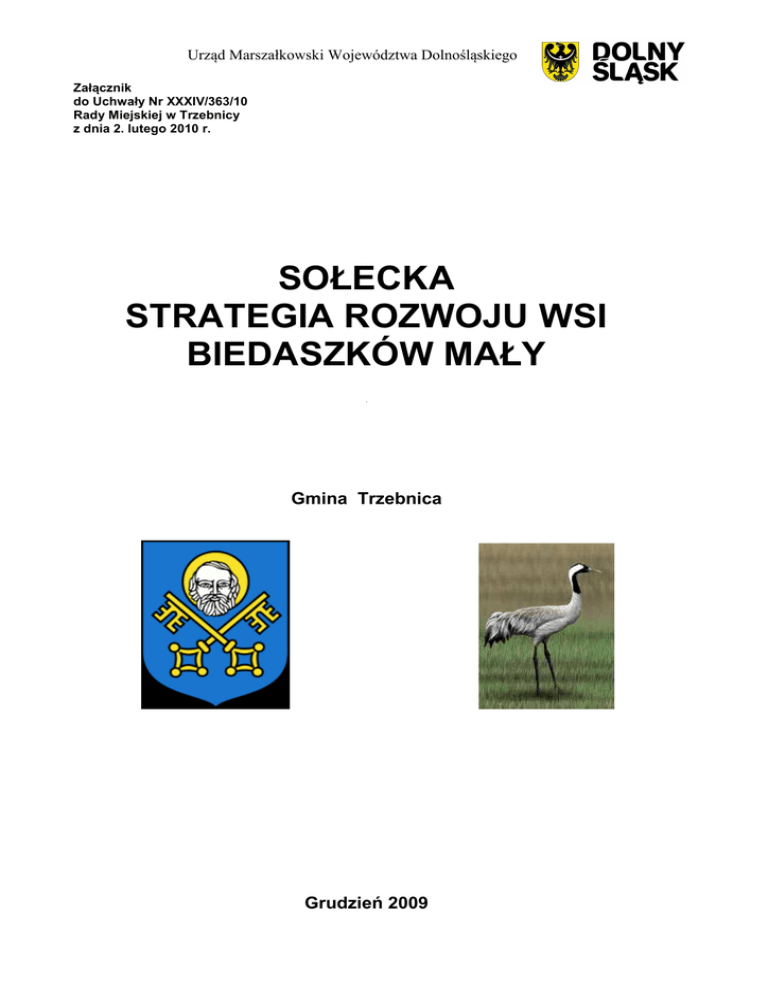 Urząd Marszałkowski Województwa Dolnośląskiego

DOLNY ŚLĄSK

Załącznik
do Uchwały Nr XXXIV/363/10
Rady Miejskiej w Trzebnicy
z dnia 2. lutego 2010 r.

SOŁECKA
STRATEGIA ROZWOJU WSI
BIEDASZKÓW MAŁY

Gmina Trzebnica

Grudzień 2009